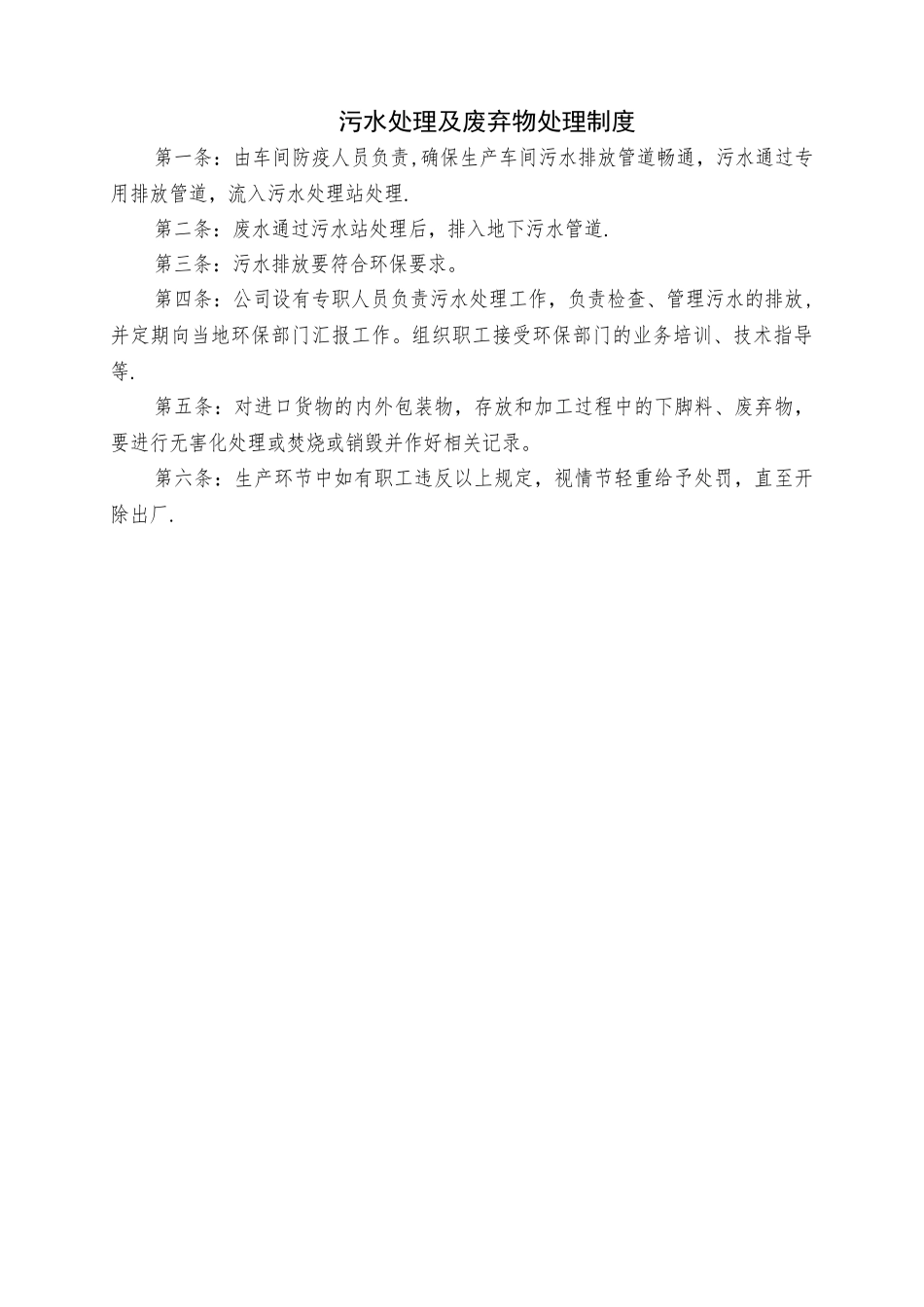 污水处理及废弃物处理制度

第一条：由车间防疫人员负责,确保生产车间污水排放管道畅通，污水通过专用排放管道，流入污水处理站处理.

第二条：废水通过污水站处理后，排入地下污水管道.

第三条：污水排放要符合环保要求。

第四条：公司设有专职人员负责污水处理工作，负责检查、管理污水的排放，并定期向当地环保部门汇报工作。组织职工接受环保部门的业务培训、技术指导等.

第五条：对进口货物的内外包装物，存放和加工过程中的下脚料、废弃物，要进行无害化处理或焚烧或销毁并作好相关记录。

第六条：生产环节中如有职工违反以上规定，视情节轻重给予处罚，直至开除出厂.